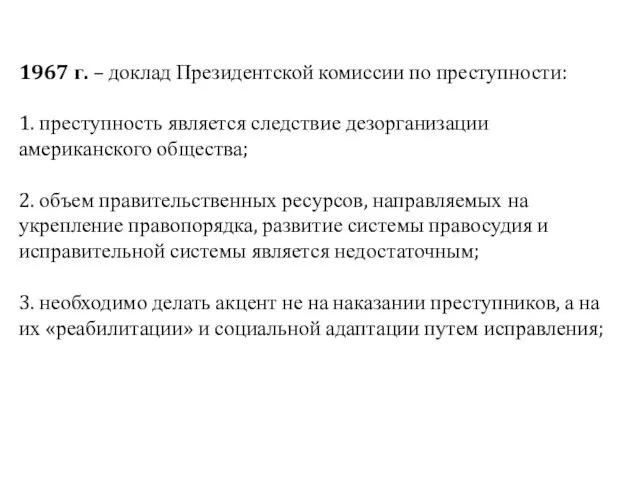 1967 г. – доклад Президентской комиссии по преступности:

1. преступность является следствие дезорганизации американского общества;

2. объем правительственных ресурсов, направляемых на укрепление правопорядка, развитие системы правосудия и исправительной системы является недостаточным;

3. необходимо делать акцент не на наказании преступников, а на их «реабилитации» и социальной адаптации путем исправления;